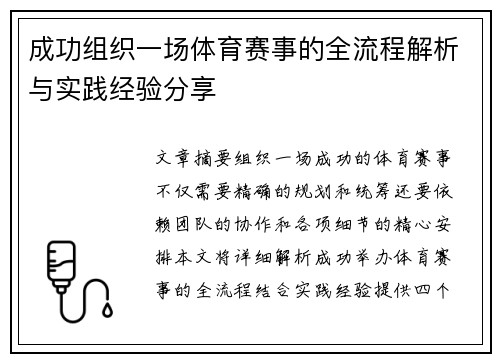 成功组织一场体育赛事的全流程解析与实践经验分享

文章摘要组织一场成功的体育赛事不仅需要精确的规划和统筹还要依赖团队的协作和各项细节的精心安排本文将详细解析成功举办体育赛事的全流程结合实践经验提供四个